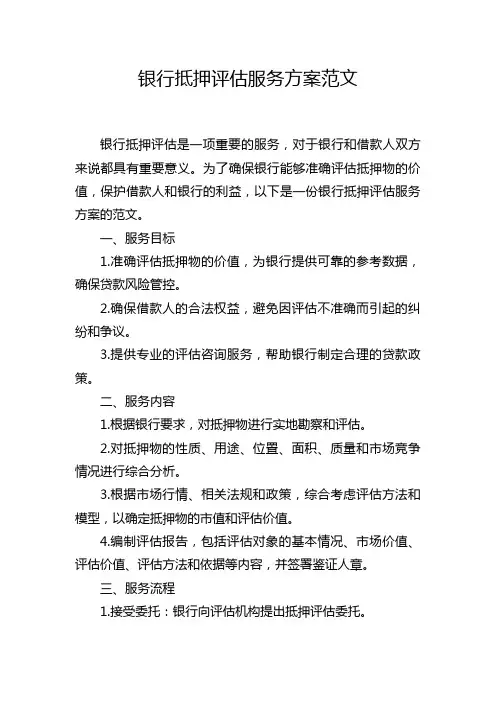 银行抵押评估服务方案范文

银行抵押评估是一项重要的服务，对于银行和借款人双方来说都具有重要意义。为了确保银行能够准确评估抵押物的价值，保护借款人和银行的利益，以下是一份银行抵押评估服务方案的范文。

一、服务目标

1.准确评估抵押物的价值，为银行提供可靠的参考数据，确保贷款风险管控。

2.确保借款人的合法权益，避免因评估不准确而引起的纠纷和争议。

3.提供专业的评估咨询服务，帮助银行制定合理的贷款政策。

二、服务内容

1.根据银行要求，对抵押物进行实地勘察和评估。

2.对抵押物的性质、用途、位置、面积、质量和市场竞争情况进行综合分析。

3.根据市场行情、相关法规和政策，综合考虑评估方法和模型，以确定抵押物的市值和评估价值。

4.编制评估报告，包括评估对象的基本情况、市场价值、评估价值、评估方法和依据等内容，并签署鉴证人章。

三、服务流程

1.接受委托：银行向评估机构提出抵押评估委托。